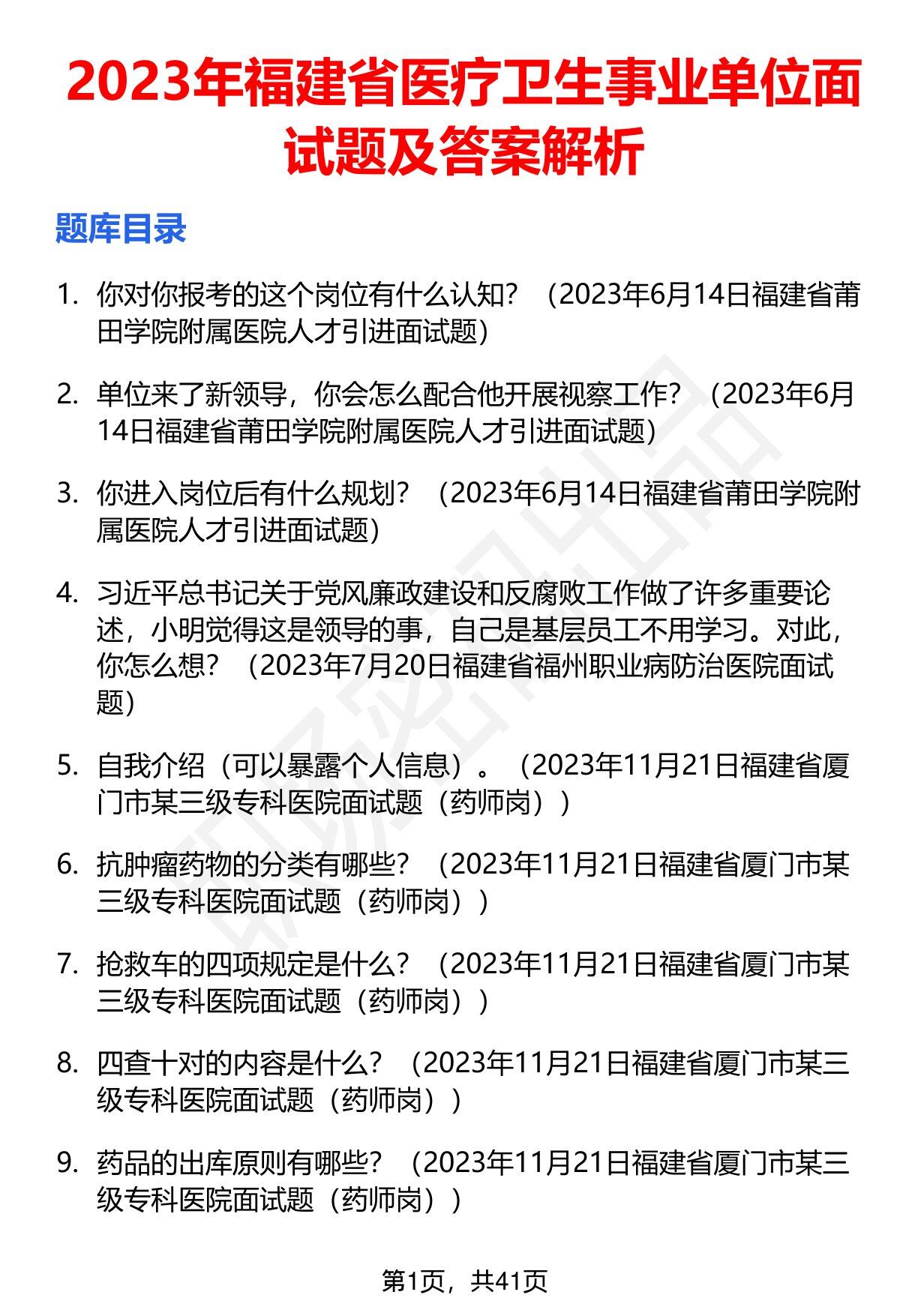 2023年福建省医疗卫生事业单位面试题及答案解析

题库目录

1. 你对你报考的这个岗位有什么认知？（2023年6月14日福建省莆田学院附属医院人才引进面试题）

2. 单位来了新领导，你会怎么配合他开展视察工作？（2023年6月14日福建省莆田学院附属医院人才引进面试题）

3. 你进入岗位后有什么规划？（2023年6月14日福建省莆田学院附属医院人才引进面试题）

4. 习近平总书记关于党风廉政建设和反腐败工作做了许多重要论述，小明觉得这是领导的事，自己是基层员工不用学习。对此，你怎么想？（2023年7月20日福建省福州职业病防治医院面试题）

5. 自我介绍（可以暴露个人信息）。（2023年11月21日福建省厦门市某三级专科医院面试题（药师岗））

6. 抗肿瘤药物的分类有哪些？（2023年11月21日福建省厦门市某三级专科医院面试题（药师岗））

7. 抢救车的四项规定是什么？（2023年11月21日福建省厦门市某三级专科医院面试题（药师岗））

8. 四查十对的内容是什么？（2023年11月21日福建省厦门市某三级专科医院面试题（药师岗））

9. 药品的出库原则有哪些？（2023年11月21日福建省厦门市某三级专科医院面试题（药师岗））

第1页，共41页